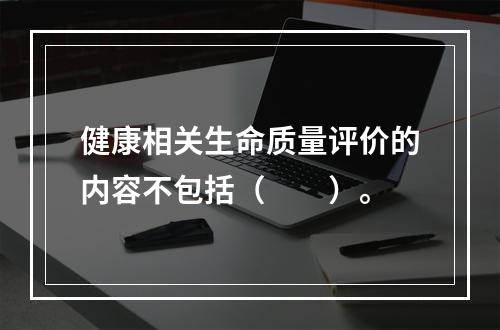 健康相关生命质量评价的内容不包括（　　）。